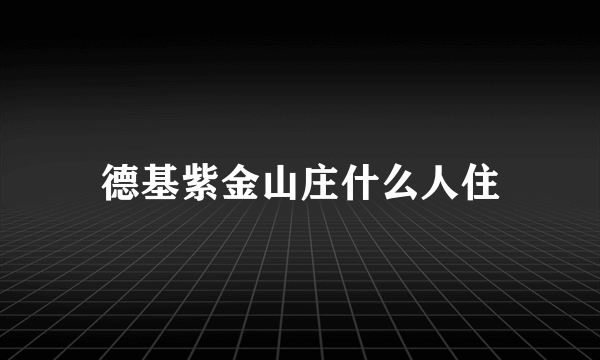 德基紫金山庄什么人住